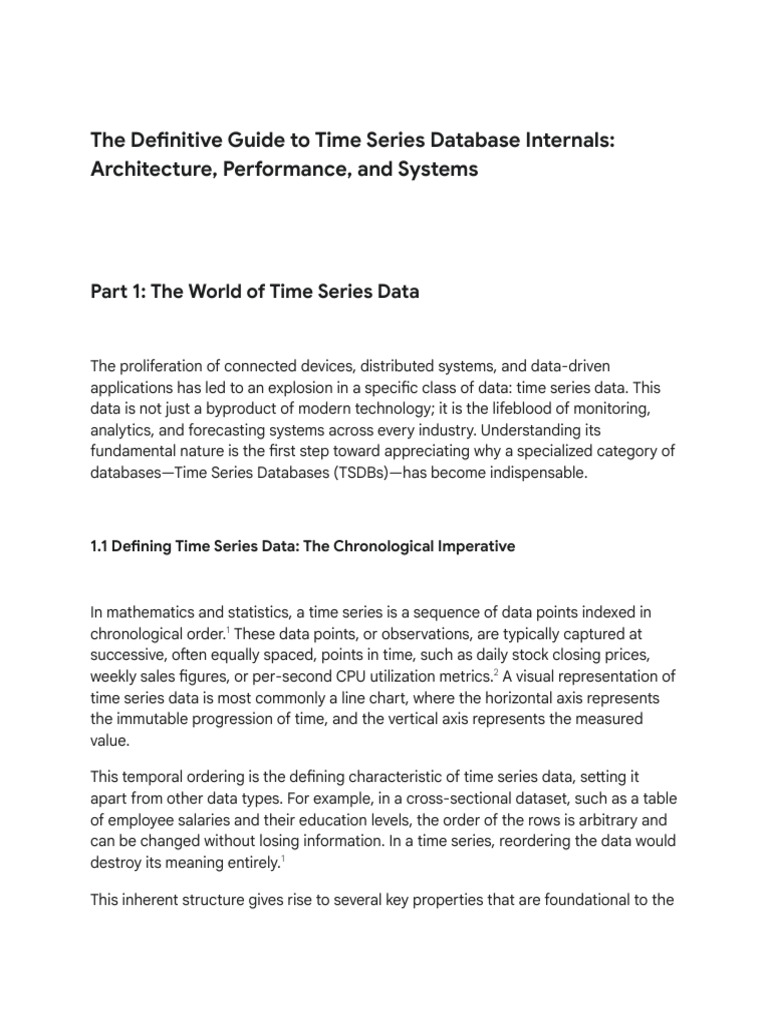 The Definitive Guide to Time Series Database Internals: Architecture, Performance, and Systems

Part 1: The World of Time Series Data

The proliferation of connected devices, distributed systems, and data-driven applications has led to an explosion in a specific class of data: time series data. This data is not just a byproduct of modern technology; it is the lifeblood of monitoring, analytics, and forecasting systems across every industry. Understanding its fundamental nature is the first step toward appreciating why a specialized category of databases—Time Series Databases (TSDBs)—has become indispensable.

1.1 Defining Time Series Data: The Chronological Imperative

In mathematics and statistics, a time series is a sequence of data points indexed in chronological order.$^1$ These data points, or observations, are typically captured at successive, often equally spaced, points in time, such as daily stock closing prices, weekly sales figures, or per-second CPU utilization metrics.$^2$ A visual representation of time series data is most commonly a line chart, where the horizontal axis represents the immutable progression of time, and the vertical axis represents the measured value.

This temporal ordering is the defining characteristic of time series data, setting it apart from other data types. For example, in a cross-sectional dataset, such as a table of employee salaries and their education levels, the order of the rows is arbitrary and can be changed without losing information. In a time series, reordering the data would destroy its meaning entirely.$^1$

This inherent structure gives rise to several key properties that are foundational to the